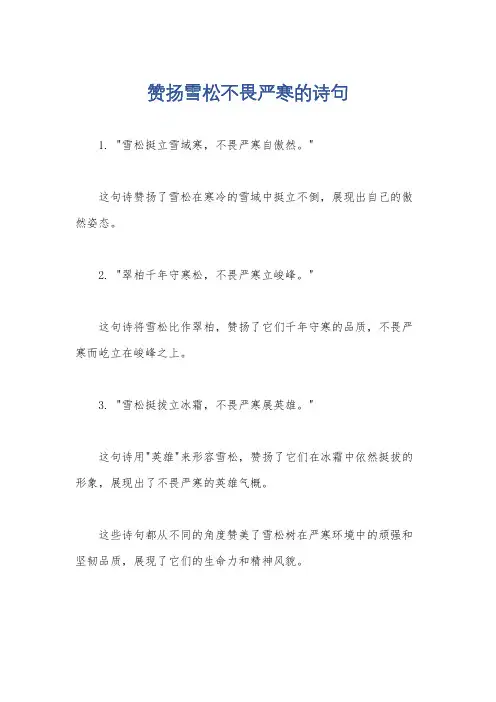 赞扬雪松不畏严寒的诗句

1. "雪松挺立雪域寒，不畏严寒自傲然。"

这句诗赞扬了雪松在寒冷的雪域中挺立不倒，展现出自己的傲然姿态。

2. "翠柏千年守寒松，不畏严寒立峻峰。"

这句诗将雪松比作翠柏，赞扬了它们千年守寒的品质，不畏严寒而屹立在峻峰之上。

3. "雪松挺拔立冰霜，不畏严寒展英雄。"

这句诗用"英雄"来形容雪松，赞扬了它们在冰霜中依然挺拔的形象，展现出了不畏严寒的英雄气概。

这些诗句都从不同的角度赞美了雪松树在严寒环境中的顽强和坚韧品质，展现了它们的生命力和精神风貌。